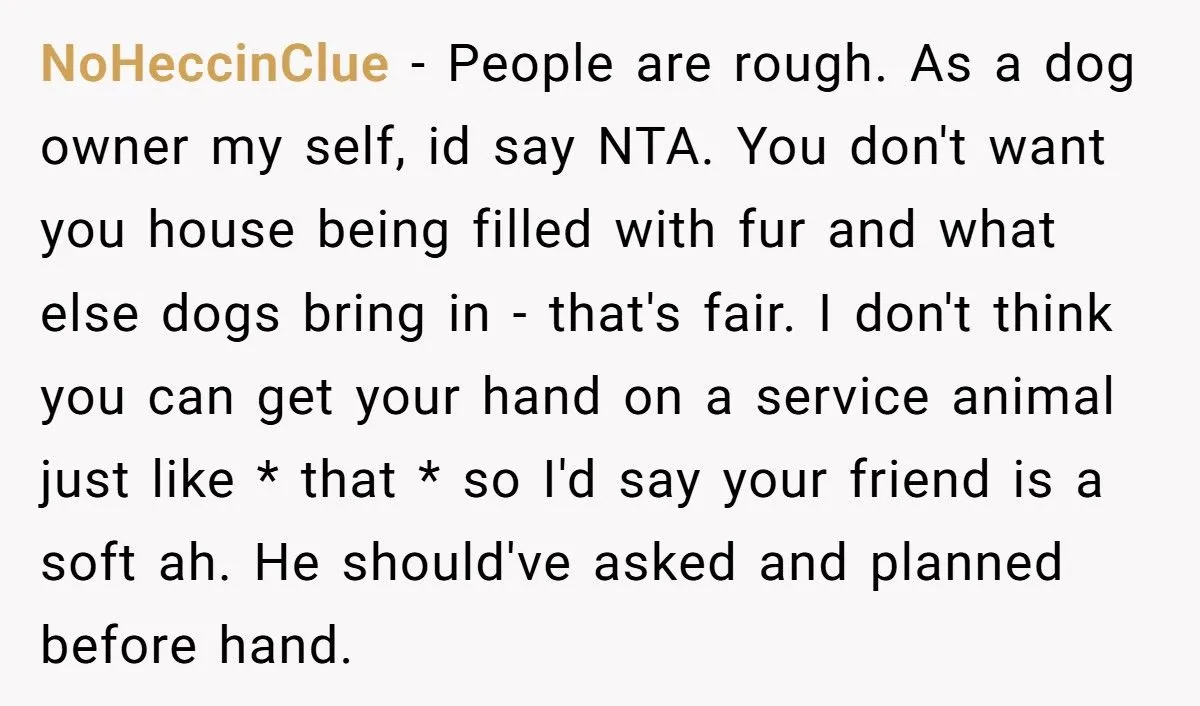 NoHeccinClue - People are rough. As a dog owner my self, id say NTA. You don't want you house being filled with fur and what else dogs bring in - that's fair. I don't think you can get your hand on a service animal just like * that * so I'd say your friend is a soft ah. He should've asked and planned before hand.